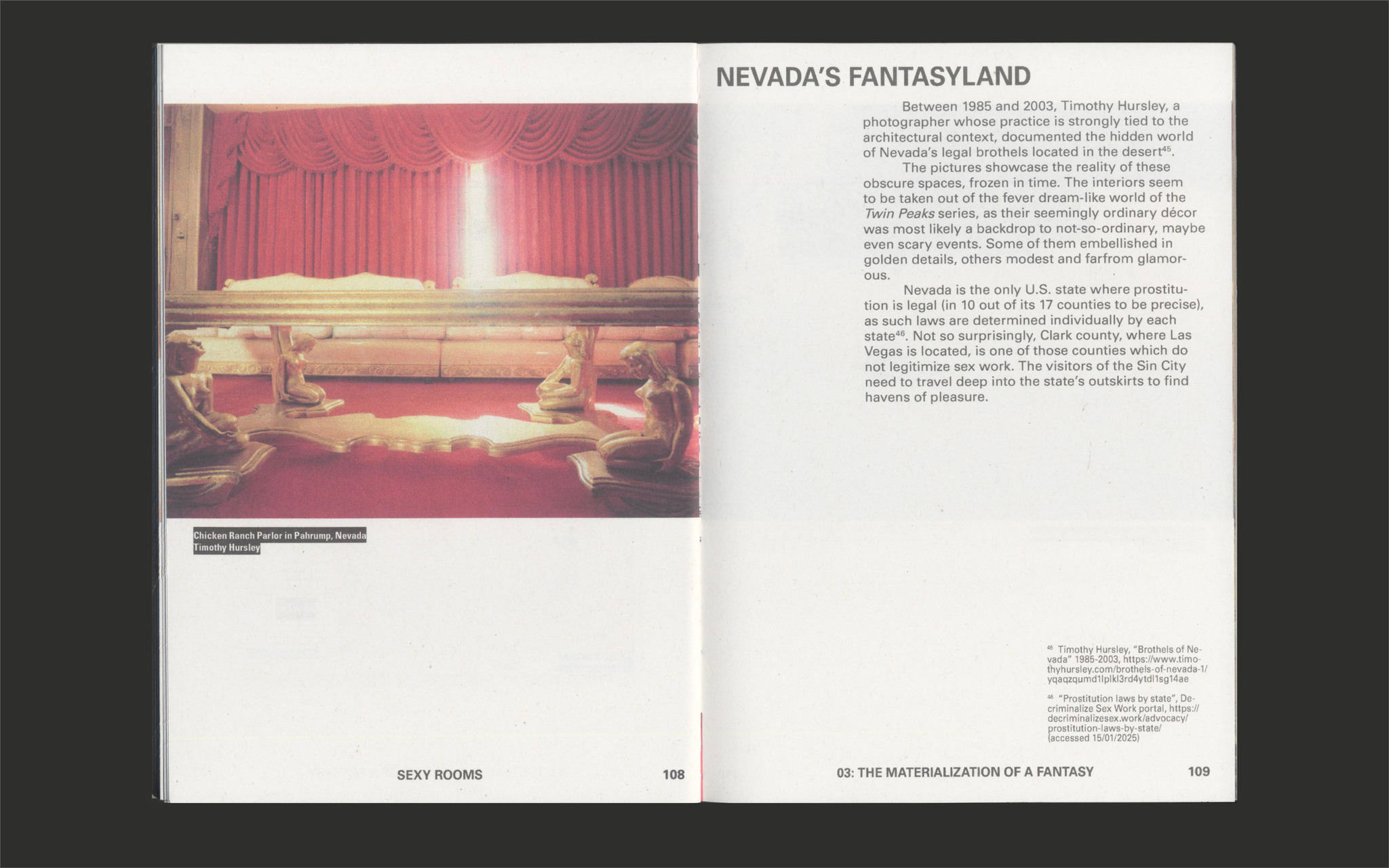 Chicken Ranch Parlor in Pahrump, Nevada
Timothy Hursley

SEXY ROOMS 108

NEVADA'S FANTASYLAND

Between 1985 and 2003, Timothy Hursley, a photographer whose practice is strongly tied to the architectural context, documented the hidden world of Nevada's legal brothels located in the desert$^{45}$.

The pictures showcase the reality of these obscure spaces, frozen in time. The interiors seem to be taken out of the fever dream-like world of the Twin Peaks series, as their seemingly ordinary décor was most likely a backdrop to not-so-ordinary, maybe even scary events. Some of them embellished in golden details, others modest and farfrom glamorous.

Nevada is the only U.S. state where prostitution is legal (in 10 out of its 17 counties to be precise), as such laws are determined individually by each state$^{46}$. Not so surprisingly, Clark county, where Las Vegas is located, is one of those counties which do not legitimize sex work. The visitors of the Sin City need to travel deep into the state's outskirts to find havens of pleasure.

$^{45}$ Timothy Hursley, "Brothels of Nevada" 1985-2003, https://www.timothyhursley.com/brothels-of-nevada-1/yqaqzqumd1lplkl3rd4ytdl1sg14ae

$^{46}$ "Prostitution laws by state", Decriminalize Sex Work portal, https://decriminalizesex.work/advocacy/prostitution-laws-by-state/ (accessed 15/01/2025)

03: THE MATERIALIZATION OF A FANTASY 109